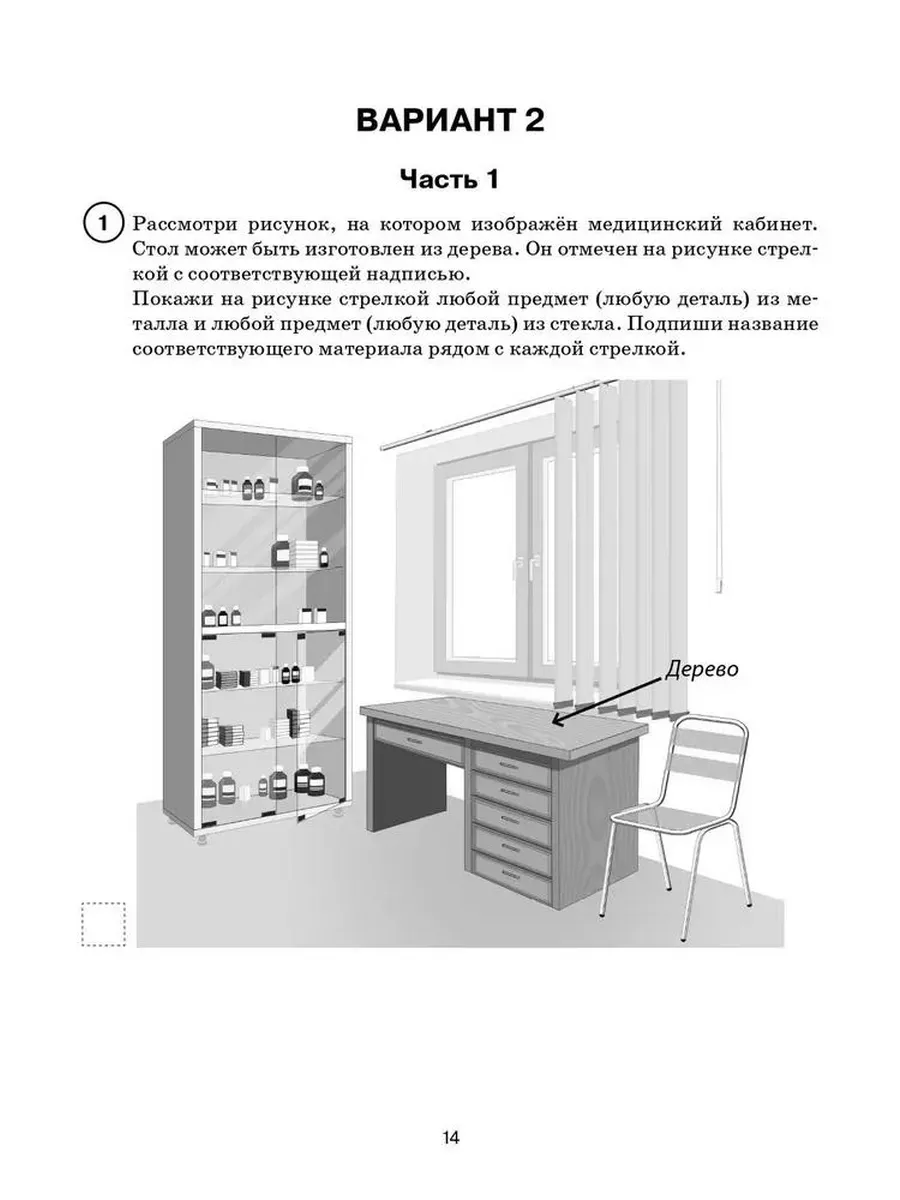 ВАРИАНТ 2

Часть 1

1 Рассмотри рисунок, на котором изображён медицинский кабинет. Стол может быть изготовлен из дерева. Он отмечен на рисунке стрелкой с соответствующей надписью.
Покажи на рисунке стрелкой любой предмет (любую деталь) из металла и любой предмет (любую деталь) из стекла. Подпиши название соответствующего материала рядом с каждой стрелкой.

Дерево

14